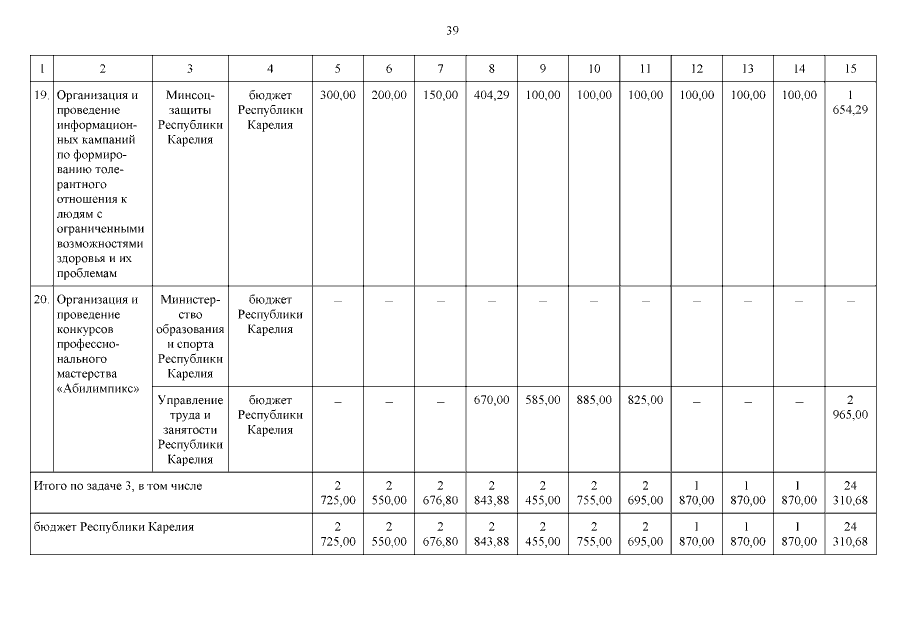 39

| 1 | 2 | 3 | 4 | 5 | 6 | 7 | 8 | 9 | 10 | 11 | 12 | 13 | 14 | 15 |
|---|---|---|---|---|---|---|---|---|---|---|---|---|---|---|
| 19. | Организация и проведение информационных кампаний по формированию толерантного отношения к людям с ограниченными возможностями здоровья и их проблемам | Минсоцзащиты Республики Карелия | бюджет Республики Карелия | 300,00 | 200,00 | 150,00 | 404,29 | 100,00 | 100,00 | 100,00 | 100,00 | 100,00 | 100,00 | 1 654,29 |
| 20. | Организация и проведение конкурсов профессионального мастерства «Абилимпикс» | Министерство образования и спорта Республики Карелия | бюджет Республики Карелия | – | – | – | – | – | – | – | – | – | – | – |
| | | Управление труда и занятости Республики Карелия | бюджет Республики Карелия | – | – | – | 670,00 | 585,00 | 885,00 | 825,00 | – | – | – | 2 965,00 |
| Итого по задаче 3, в том числе | | | | 2 725,00 | 2 550,00 | 2 676,80 | 2 843,88 | 2 455,00 | 2 755,00 | 2 695,00 | 1 870,00 | 1 870,00 | 1 870,00 | 24 310,68 |
| бюджет Республики Карелия | | | | 2 725,00 | 2 550,00 | 2 676,80 | 2 843,88 | 2 455,00 | 2 755,00 | 2 695,00 | 1 870,00 | 1 870,00 | 1 870,00 | 24 310,68 |